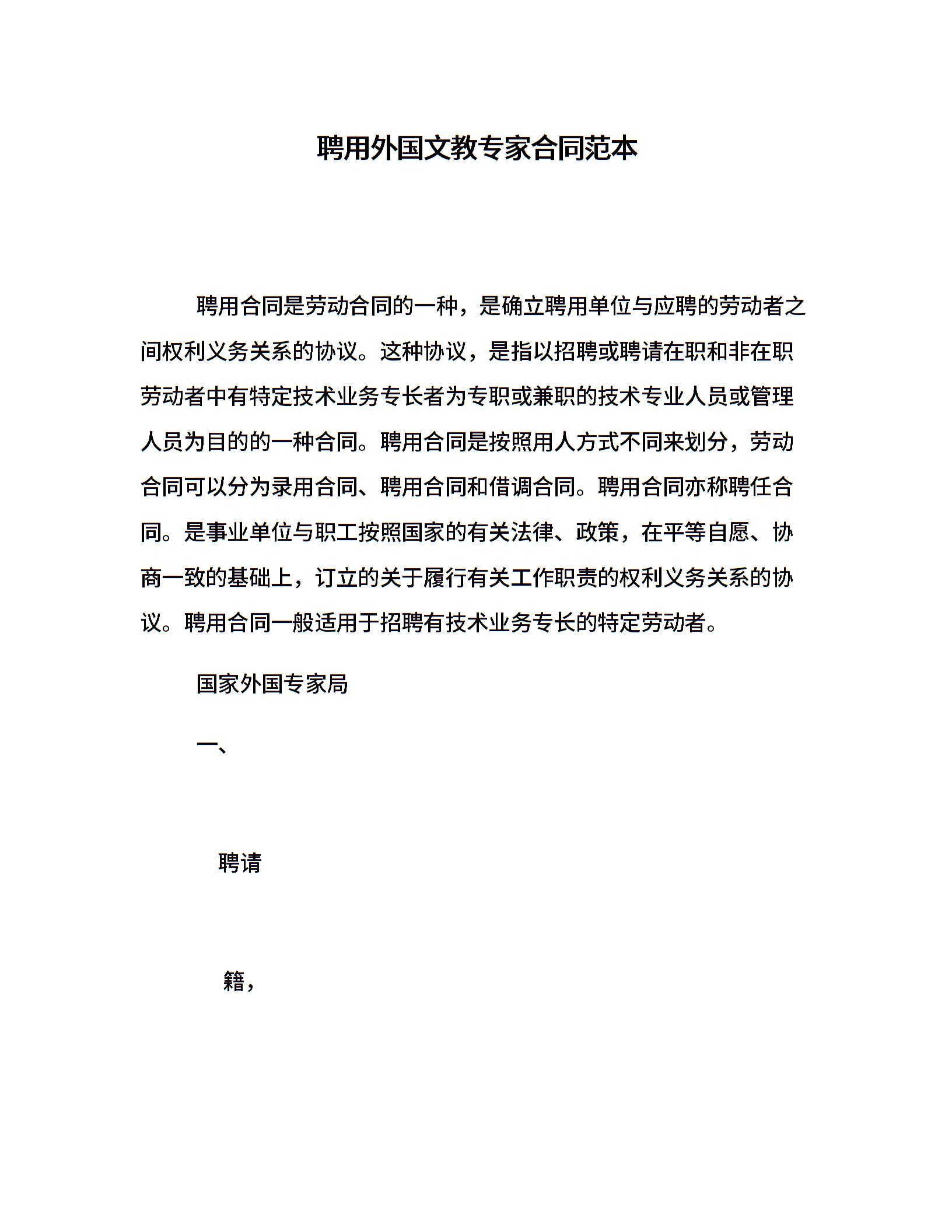 聘用外国文教专家合同范本

聘用合同是劳动合同的一种，是确立聘用单位与应聘的劳动者之间权利义务关系的协议。这种协议，是指以招聘或聘请在职和非在职劳动者中有特定技术业务专长者为专职或兼职的技术专业人员或管理人员为目的的一种合同。聘用合同是按照用人方式不同来划分，劳动合同可以分为录用合同、聘用合同和借调合同。聘用合同亦称聘任合同。是事业单位与职工按照国家的有关法律、政策，在平等自愿、协商一致的基础上，订立的关于履行有关工作职责的权利义务关系的协议。聘用合同一般适用于招聘有技术业务专长的特定劳动者。

国家外国专家局

一、

聘请

籍，